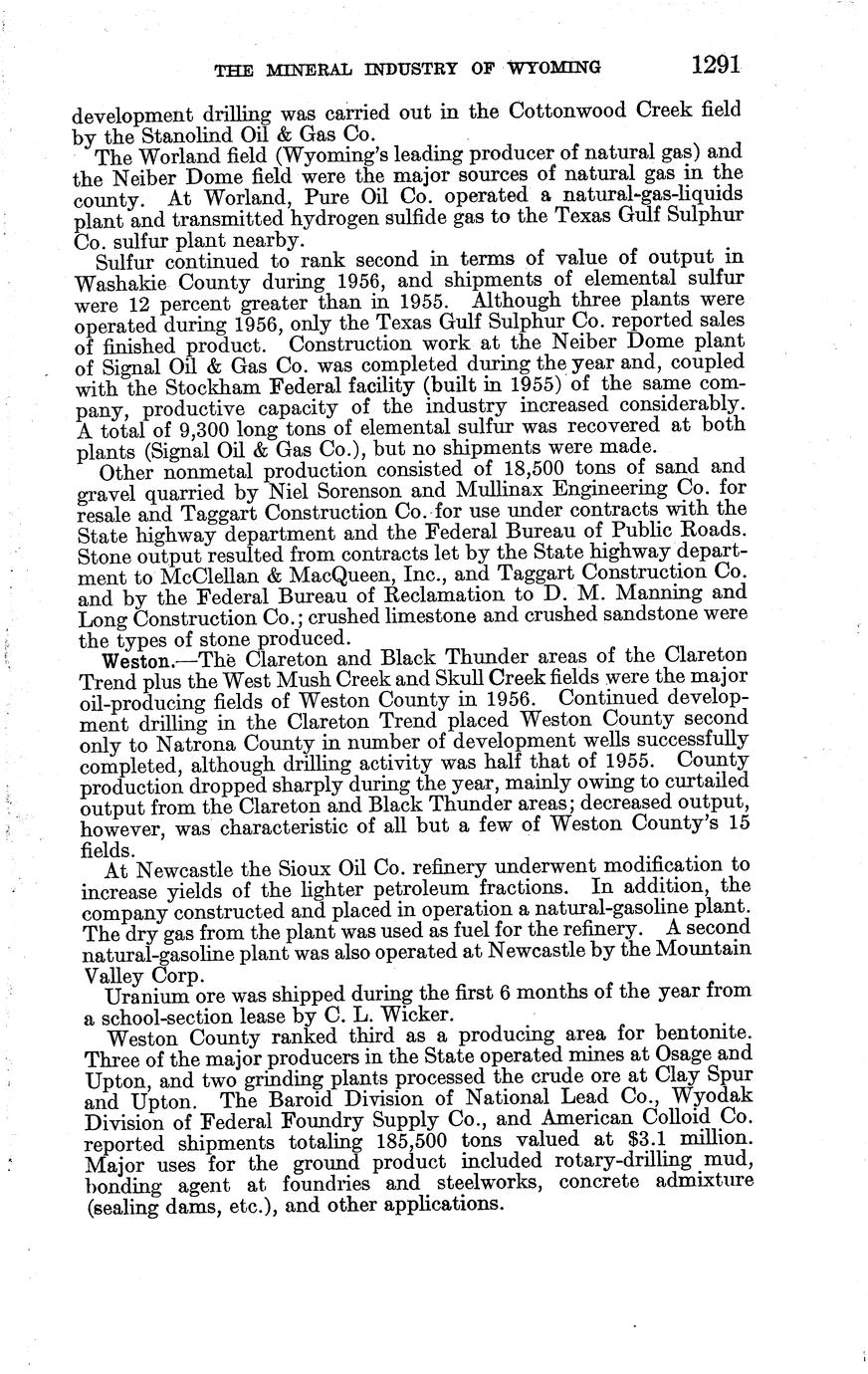 THE MINERAL INDUSTRY OF WYOMING 1291

development drilling was carried out in the Cottonwood Creek field by the Stanolind Oil & Gas Co.

The Worland field (Wyoming's leading producer of natural gas) and the Neiber Dome field were the major sources of natural gas in the county. At Worland, Pure Oil Co. operated a natural-gas-liquids plant and transmitted hydrogen sulfide gas to the Texas Gulf Sulphur Co. sulfur plant nearby.

Sulfur continued to rank second in terms of value of output in Washakie County during 1956, and shipments of elemental sulfur were 12 percent greater than in 1955. Although three plants were operated during 1956, only the Texas Gulf Sulphur Co. reported sales of finished product. Construction work at the Neiber Dome plant of Signal Oil & Gas Co. was completed during the year and, coupled with the Stockham Federal facility (built in 1955) of the same company, productive capacity of the industry increased considerably. A total of 9,300 long tons of elemental sulfur was recovered at both plants (Signal Oil & Gas Co.), but no shipments were made.

Other nonmetal production consisted of 18,500 tons of sand and gravel quarried by Niel Sorenson and Mullinax Engineering Co. for resale and Taggart Construction Co. for use under contracts with the State highway department and the Federal Bureau of Public Roads. Stone output resulted from contracts let by the State highway department to McClellan & MacQueen, Inc., and Taggart Construction Co. and by the Federal Bureau of Reclamation to D. M. Manning and Long Construction Co.; crushed limestone and crushed sandstone were the types of stone produced.

Weston.—The Clareton and Black Thunder areas of the Clareton Trend plus the West Mush Creek and Skull Creek fields were the major oil-producing fields of Weston County in 1956. Continued development drilling in the Clareton Trend placed Weston County second only to Natrona County in number of development wells successfully completed, although drilling activity was half that of 1955. County production dropped sharply during the year, mainly owing to curtailed output from the Clareton and Black Thunder areas; decreased output, however, was characteristic of all but a few of Weston County's 15 fields.

At Newcastle the Sioux Oil Co. refinery underwent modification to increase yields of the lighter petroleum fractions. In addition, the company constructed and placed in operation a natural-gasoline plant. The dry gas from the plant was used as fuel for the refinery. A second natural-gasoline plant was also operated at Newcastle by the Mountain Valley Corp.

Uranium ore was shipped during the first 6 months of the year from a school-section lease by C. L. Wicker.

Weston County ranked third as a producing area for bentonite. Three of the major producers in the State operated mines at Osage and Upton, and two grinding plants processed the crude ore at Clay Spur and Upton. The Baroid Division of National Lead Co., Wyodak Division of Federal Foundry Supply Co., and American Colloid Co. reported shipments totaling 185,500 tons valued at $3.1 million. Major uses for the ground product included rotary-drilling mud, bonding agent at foundries and steelworks, concrete admixture (sealing dams, etc.), and other applications.